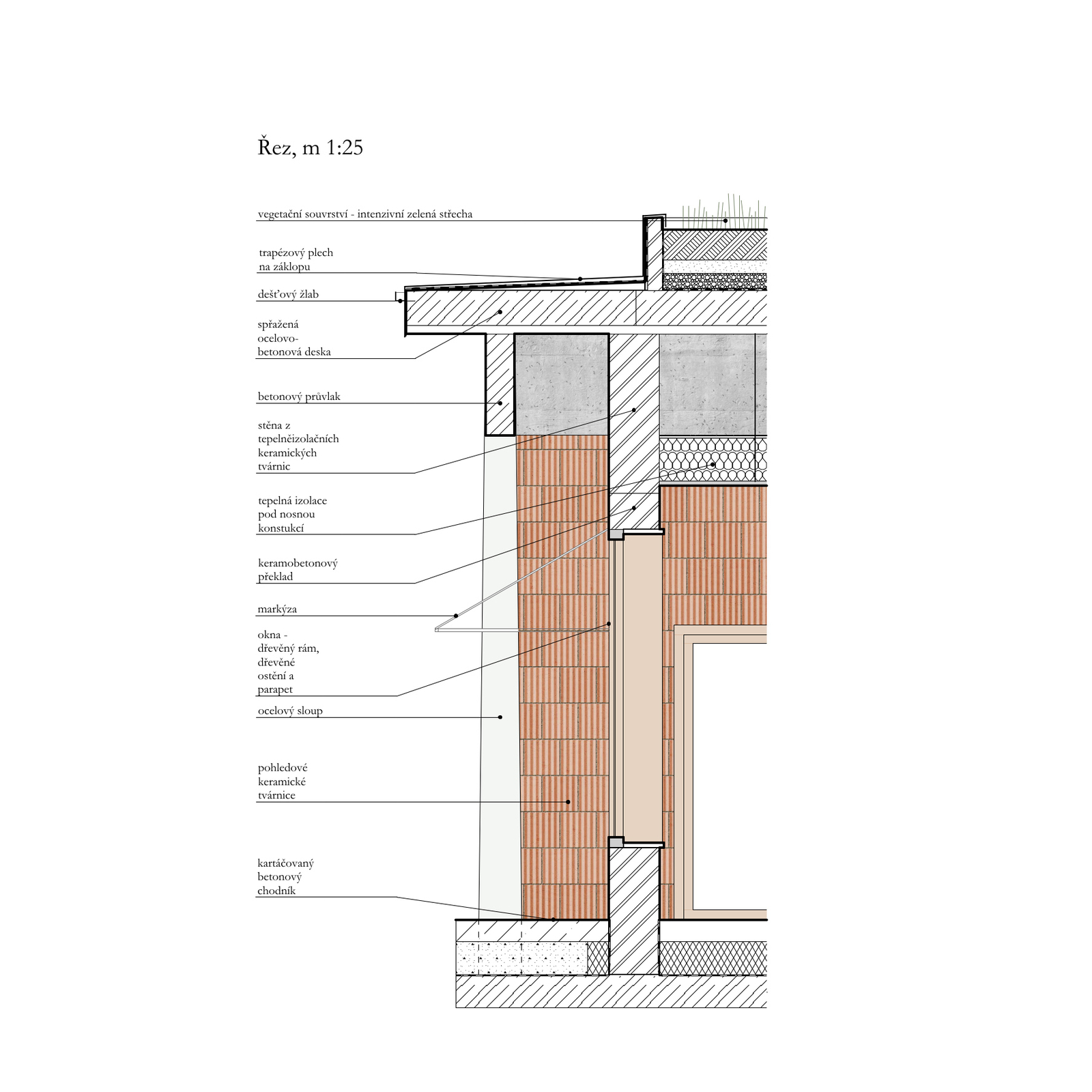 Řez, m 1:25

vegetační souvrství - intenzivní zelená střecha

trapézový plech na záklopu

dešťový žlab

spřažená ocelovo-betonová deska

betonový průvlak

stěna z tepelněizolačních keramických tvárnic

tepelná izolace pod nosnou konstukcí

keramobetonový překlad

markýza

okna - dřevěný rám, dřevěné ostění a parapet

ocelový sloup

pohledové keramické tvárnice

kartáčovaný betonový chodník